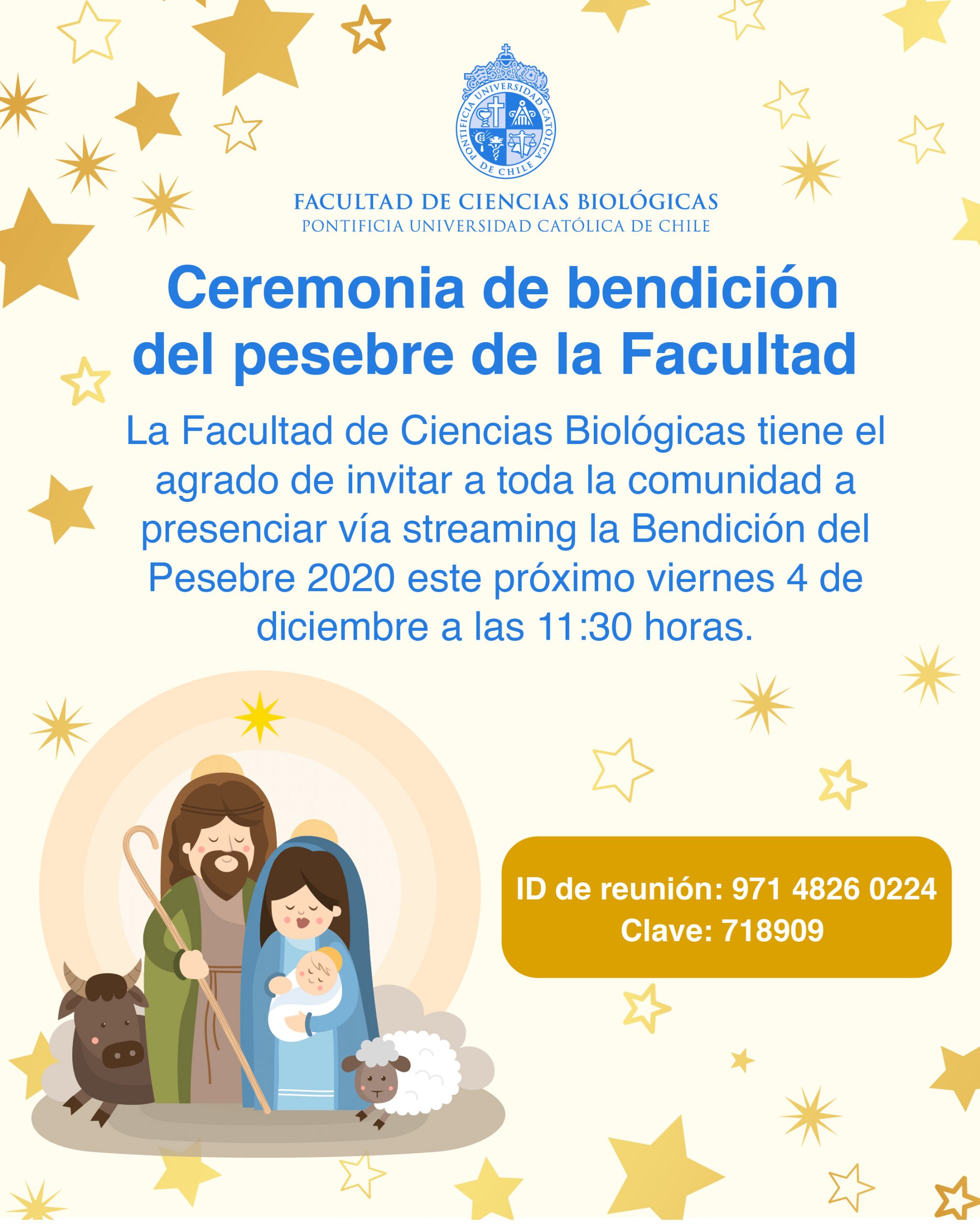 PONTIFICIA UNIVERSIDAD CATÓLICA DE CHILE

FACULTAD DE CIENCIAS BIOLÓGICAS
PONTIFICIA UNIVERSIDAD CATÓLICA DE CHILE

Ceremonia de bendición
del pesebre de la Facultad

La Facultad de Ciencias Biológicas tiene el agrado de invitar a toda la comunidad a presenciar vía streaming la Bendición del Pesebre 2020 este próximo viernes 4 de diciembre a las 11:30 horas.

ID de reunión: 971 4826 0224
Clave: 718909